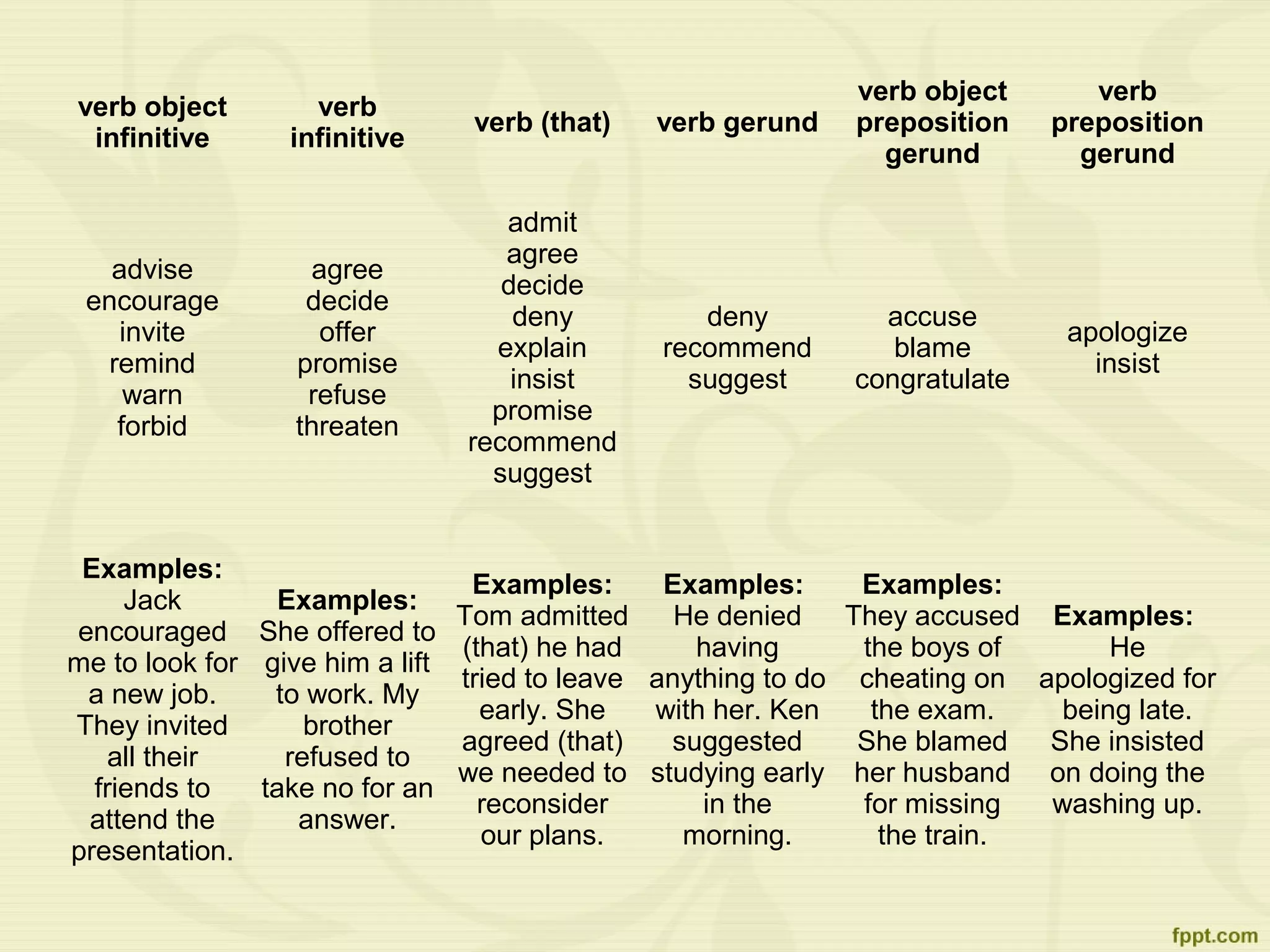 | verb object infinitive | verb infinitive | verb (that) | verb gerund | verb object preposition gerund | verb preposition gerund |
|---|---|---|---|---|---|
| advise encourage invite remind warn forbid | agree decide offer promise refuse threaten | admit agree decide deny explain insist promise recommend suggest | deny recommend suggest | accuse blame congratulate | apologize insist |
| **Examples:** Jack encouraged me to look for a new job. They invited all their friends to attend the presentation. | **Examples:** She offered to give him a lift to work. My brother refused to take no for an answer. | **Examples:** Tom admitted (that) he had tried to leave early. She agreed (that) we needed to reconsider our plans. | **Examples:** He denied having anything to do with her. Ken suggested studying early in the morning. | **Examples:** They accused the boys of cheating on the exam. She blamed her husband for missing the train. | **Examples:** He apologized for being late. She insisted on doing the washing up. |

fppt.com